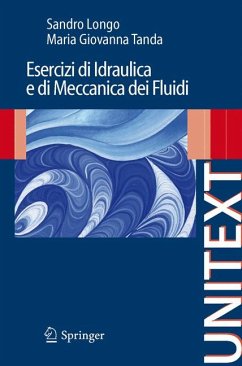 Sandro Longo
Maria Giovanna Tanda

Esercizi di Idraulica e di Meccanica dei Fluidi

UNITEXT

Springer